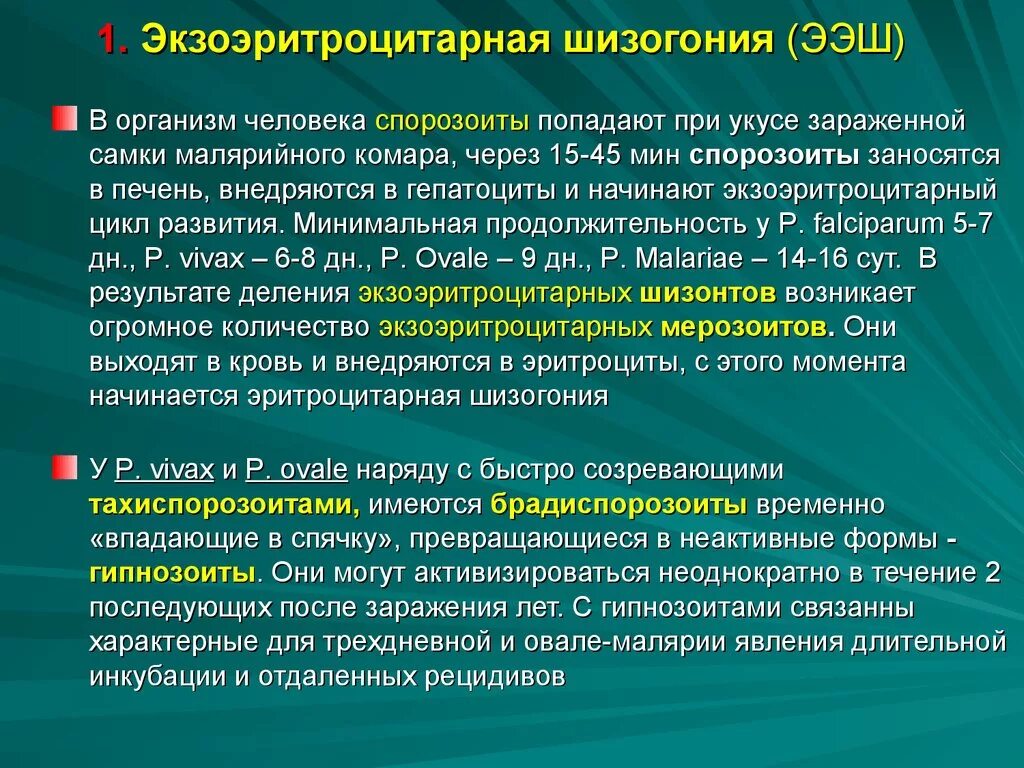 1. Экзоэритроцитарная шизогония (ЭЭШ)

В организм человека спорозоиты попадают при укусе зараженной самки малярийного комара, через 15-45 мин спорозоиты заносятся в печень, внедряются в гепатоциты и начинают экзоэритроцитарный цикл развития. Минимальная продолжительность у P. falciparum 5-7 дн., P. vivax – 6-8 дн., P. Ovale – 9 дн., P. Malariae – 14-16 сут. В результате деления экзоэритроцитарных шизонтов возникает огромное количество экзоэритроцитарных мерозоитов. Они выходят в кровь и внедряются в эритроциты, с этого момента начинается эритроцитарная шизогония

У P. vivax и P. ovale наряду с быстро созревающими тахиспорозоитами, имеются брадиспорозоиты временно «впадающие в спячку», превращающиеся в неактивные формы - гипнозоиты. Они могут активизироваться неоднократно в течение 2 последующих после заражения лет. С гипнозоитами связанны характерные для трехдневной и овале-малярии явления длительной инкубации и отдаленных рецидивов